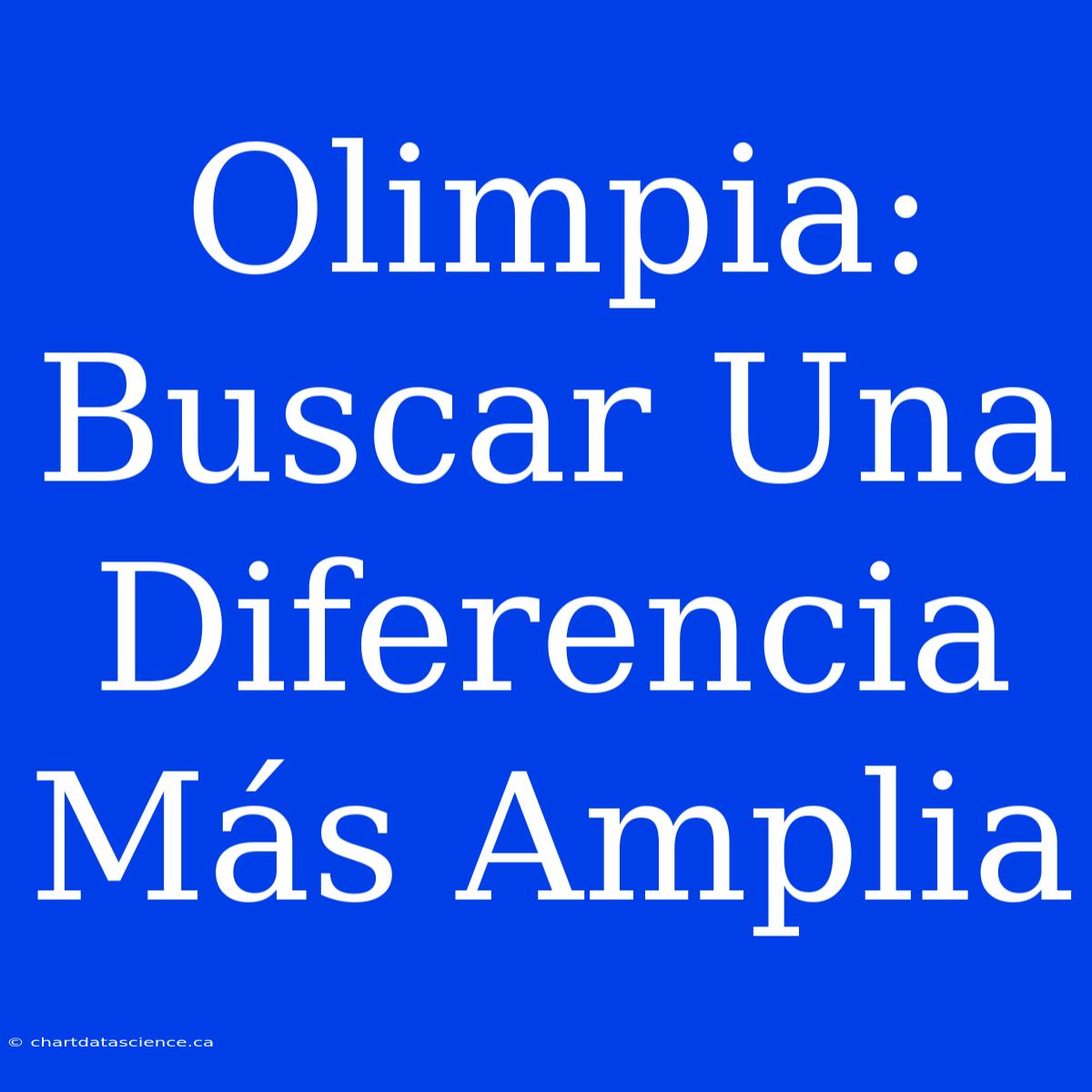 Olimpia: Buscar Una Diferencia Más Amplia

© chartdatascience.ca